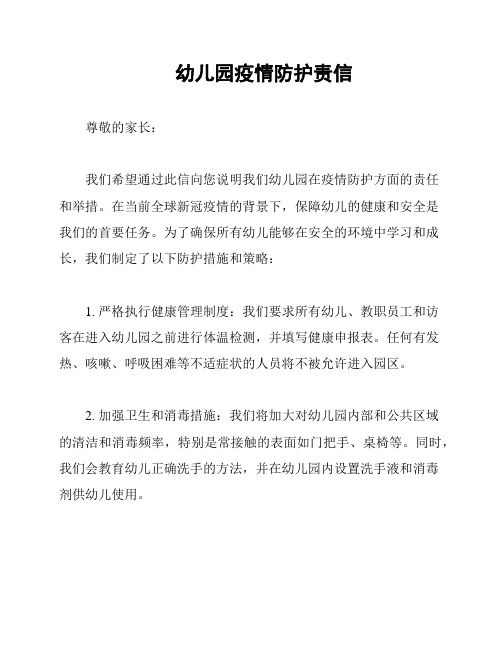 幼儿园疫情防护责信

尊敬的家长：

我们希望通过此信向您说明我们幼儿园在疫情防护方面的责任和举措。在当前全球新冠疫情的背景下，保障幼儿的健康和安全是我们的首要任务。为了确保所有幼儿能够在安全的环境中学习和成长，我们制定了以下防护措施和策略：

1. 严格执行健康管理制度：我们要求所有幼儿、教职员工和访客在进入幼儿园之前进行体温检测，并填写健康申报表。任何有发热、咳嗽、呼吸困难等不适症状的人员将不被允许进入园区。

2. 加强卫生和消毒措施：我们将加大对幼儿园内部和公共区域的清洁和消毒频率，特别是常接触的表面如门把手、桌椅等。同时，我们会教育幼儿正确洗手的方法，并在幼儿园内设置洗手液和消毒剂供幼儿使用。